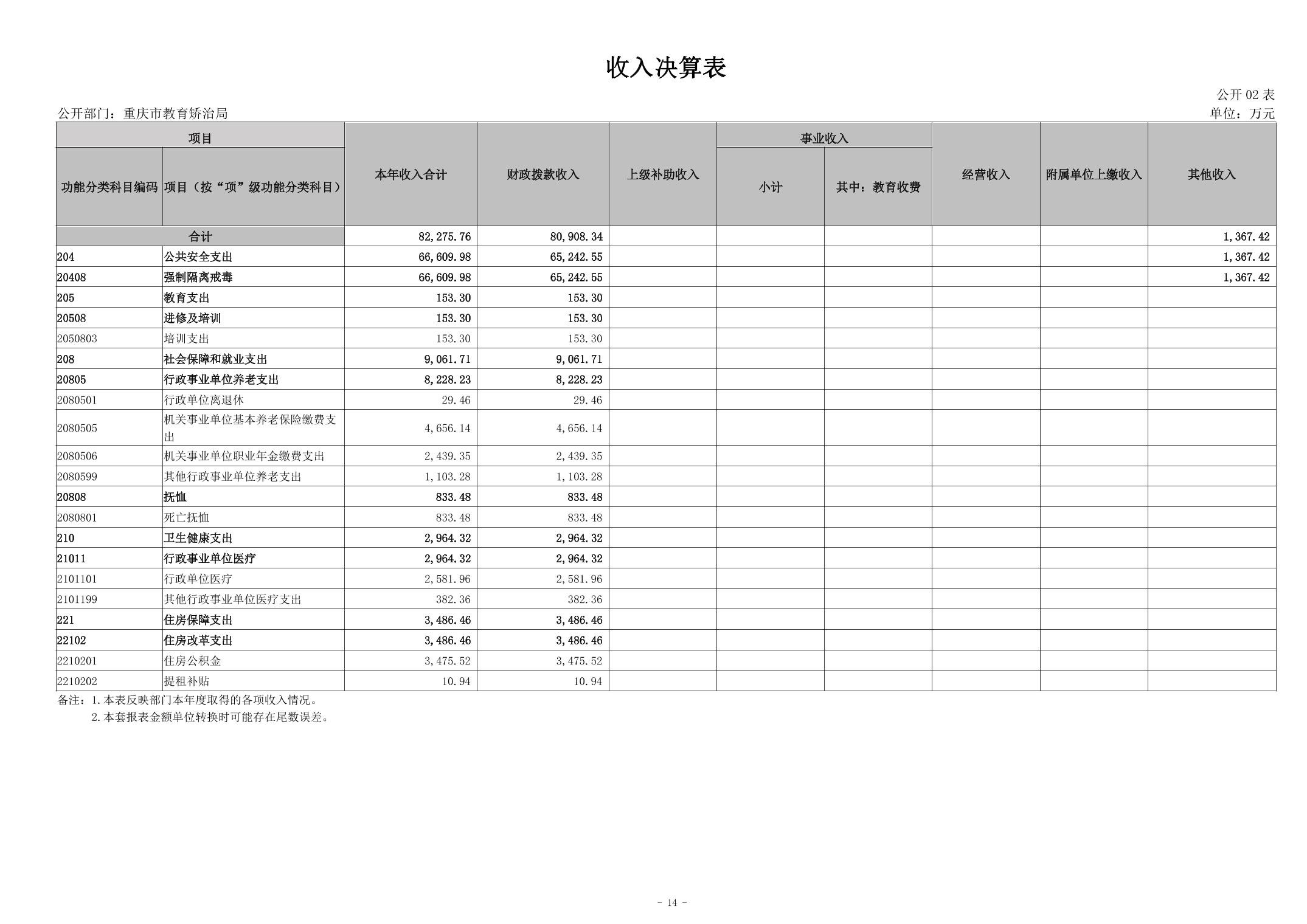 收入决算表

公开 02 表

公开部门：重庆市教育矫治局

单位：万元

| 功能分类科目编码 | 项目（按“项”级功能分类科目） | 本年收入合计 | 财政拨款收入 | 上级补助收入 | 事业收入 小计 | 事业收入 其中：教育收费 | 经营收入 | 附属单位上缴收入 | 其他收入 |
|---|---|---|---|---|---|---|---|---|---|
| 合计 | | 82,275.76 | 80,908.34 | | | | | | 1,367.42 |
| 204 | 公共安全支出 | 66,609.98 | 65,242.55 | | | | | | 1,367.42 |
| 20408 | 强制隔离戒毒 | 66,609.98 | 65,242.55 | | | | | | 1,367.42 |
| 205 | 教育支出 | 153.30 | 153.30 | | | | | | |
| 20508 | 进修及培训 | 153.30 | 153.30 | | | | | | |
| 2050803 | 培训支出 | 153.30 | 153.30 | | | | | | |
| 208 | 社会保障和就业支出 | 9,061.71 | 9,061.71 | | | | | | |
| 20805 | 行政事业单位养老支出 | 8,228.23 | 8,228.23 | | | | | | |
| 2080501 | 行政单位离退休 | 29.46 | 29.46 | | | | | | |
| 2080505 | 机关事业单位基本养老保险缴费支出 | 4,656.14 | 4,656.14 | | | | | | |
| 2080506 | 机关事业单位职业年金缴费支出 | 2,439.35 | 2,439.35 | | | | | | |
| 2080599 | 其他行政事业单位养老支出 | 1,103.28 | 1,103.28 | | | | | | |
| 20808 | 抚恤 | 833.48 | 833.48 | | | | | | |
| 2080801 | 死亡抚恤 | 833.48 | 833.48 | | | | | | |
| 210 | 卫生健康支出 | 2,964.32 | 2,964.32 | | | | | | |
| 21011 | 行政事业单位医疗 | 2,964.32 | 2,964.32 | | | | | | |
| 2101101 | 行政单位医疗 | 2,581.96 | 2,581.96 | | | | | | |
| 2101199 | 其他行政事业单位医疗支出 | 382.36 | 382.36 | | | | | | |
| 221 | 住房保障支出 | 3,486.46 | 3,486.46 | | | | | | |
| 22102 | 住房改革支出 | 3,486.46 | 3,486.46 | | | | | | |
| 2210201 | 住房公积金 | 3,475.52 | 3,475.52 | | | | | | |
| 2210202 | 提租补贴 | 10.94 | 10.94 | | | | | | |

备注：1.本表反映部门本年度取得的各项收入情况。
2.本套报表金额单位转换时可能存在尾数误差。

- 14 -